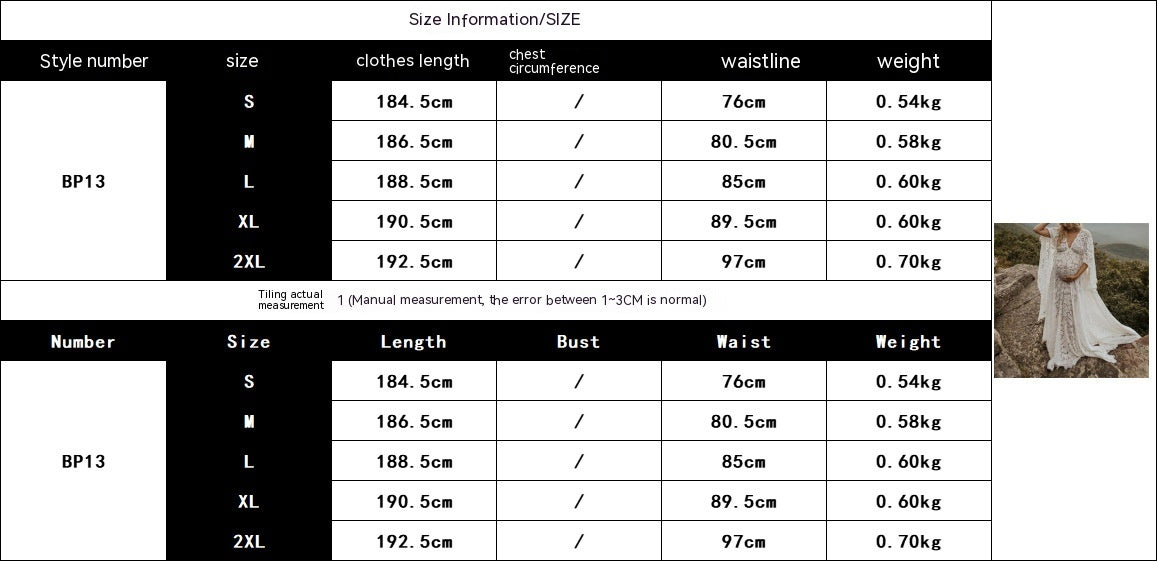 Size Information/SIZE

| Style number | size | clothes length | chest circumference | waistline | weight |
|---|---|---|---|---|---|
| BP13 | S | 184.5cm | / | 76cm | 0.54kg |
| | M | 186.5cm | / | 80.5cm | 0.58kg |
| | L | 188.5cm | / | 85cm | 0.60kg |
| | XL | 190.5cm | / | 89.5cm | 0.60kg |
| | 2XL | 192.5cm | / | 97cm | 0.70kg |

Tiling actual measurement 1 (Manual measurement, the error between 1~3CM is normal)

| Number | Size | Length | Bust | Waist | Weight |
|---|---|---|---|---|---|
| BP13 | S | 184.5cm | / | 76cm | 0.54kg |
| | M | 186.5cm | / | 80.5cm | 0.58kg |
| | L | 188.5cm | / | 85cm | 0.60kg |
| | XL | 190.5cm | / | 89.5cm | 0.60kg |
| | 2XL | 192.5cm | / | 97cm | 0.70kg |